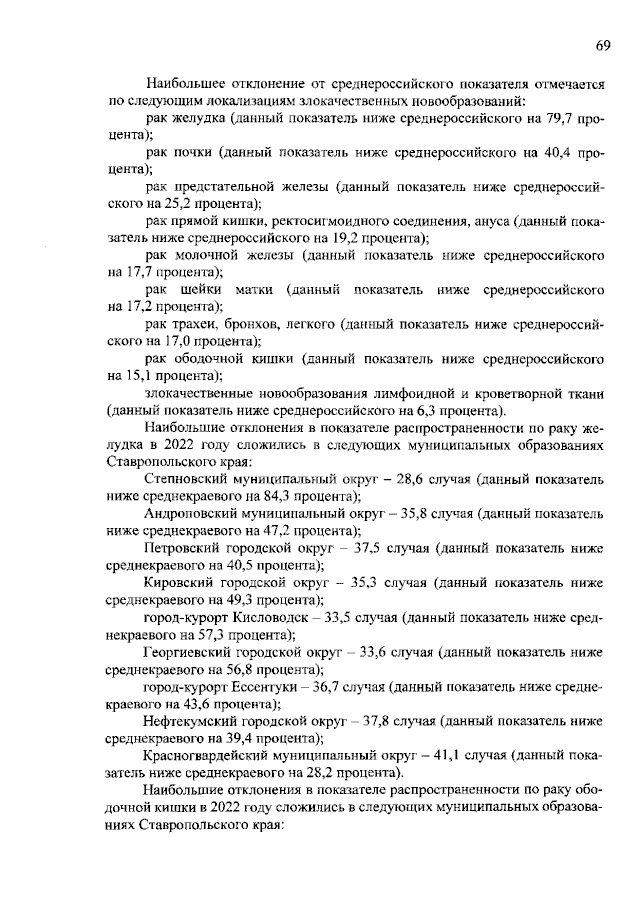 69

Наибольшее отклонение от среднероссийского показателя отмечается по следующим локализациям злокачественных новообразований:

рак желудка (данный показатель ниже среднероссийского на 79,7 процента);

рак почки (данный показатель ниже среднероссийского на 40,4 процента);

рак предстательной железы (данный показатель ниже среднероссийского на 25,2 процента);

рак прямой кишки, ректосигмоидного соединения, ануса (данный показатель ниже среднероссийского на 19,2 процента);

рак молочной железы (данный показатель ниже среднероссийского на 17,7 процента);

рак шейки матки (данный показатель ниже среднероссийского на 17,2 процента);

рак трахеи, бронхов, легкого (данный показатель ниже среднероссийского на 17,0 процента);

рак ободочной кишки (данный показатель ниже среднероссийского на 15,1 процента);

злокачественные новообразования лимфоидной и кроветворной ткани (данный показатель ниже среднероссийского на 6,3 процента).

Наибольшие отклонения в показателе распространенности по раку желудка в 2022 году сложились в следующих муниципальных образованиях Ставропольского края:

Степновский муниципальный округ – 28,6 случая (данный показатель ниже среднекраевого на 84,3 процента);

Андроповский муниципальный округ – 35,8 случая (данный показатель ниже среднекраевого на 47,2 процента);

Петровский городской округ – 37,5 случая (данный показатель ниже среднекраевого на 40,5 процента);

Кировский городской округ – 35,3 случая (данный показатель ниже среднекраевого на 49,3 процента);

город-курорт Кисловодск – 33,5 случая (данный показатель ниже среднекраевого на 57,3 процента);

Георгиевский городской округ – 33,6 случая (данный показатель ниже среднекраевого на 56,8 процента);

город-курорт Ессентуки – 36,7 случая (данный показатель ниже среднекраевого на 43,6 процента);

Нефтекумский городской округ – 37,8 случая (данный показатель ниже среднекраевого на 39,4 процента);

Красногвардейский муниципальный округ – 41,1 случая (данный показатель ниже среднекраевого на 28,2 процента).

Наибольшие отклонения в показателе распространенности по раку ободочной кишки в 2022 году сложились в следующих муниципальных образованиях Ставропольского края: